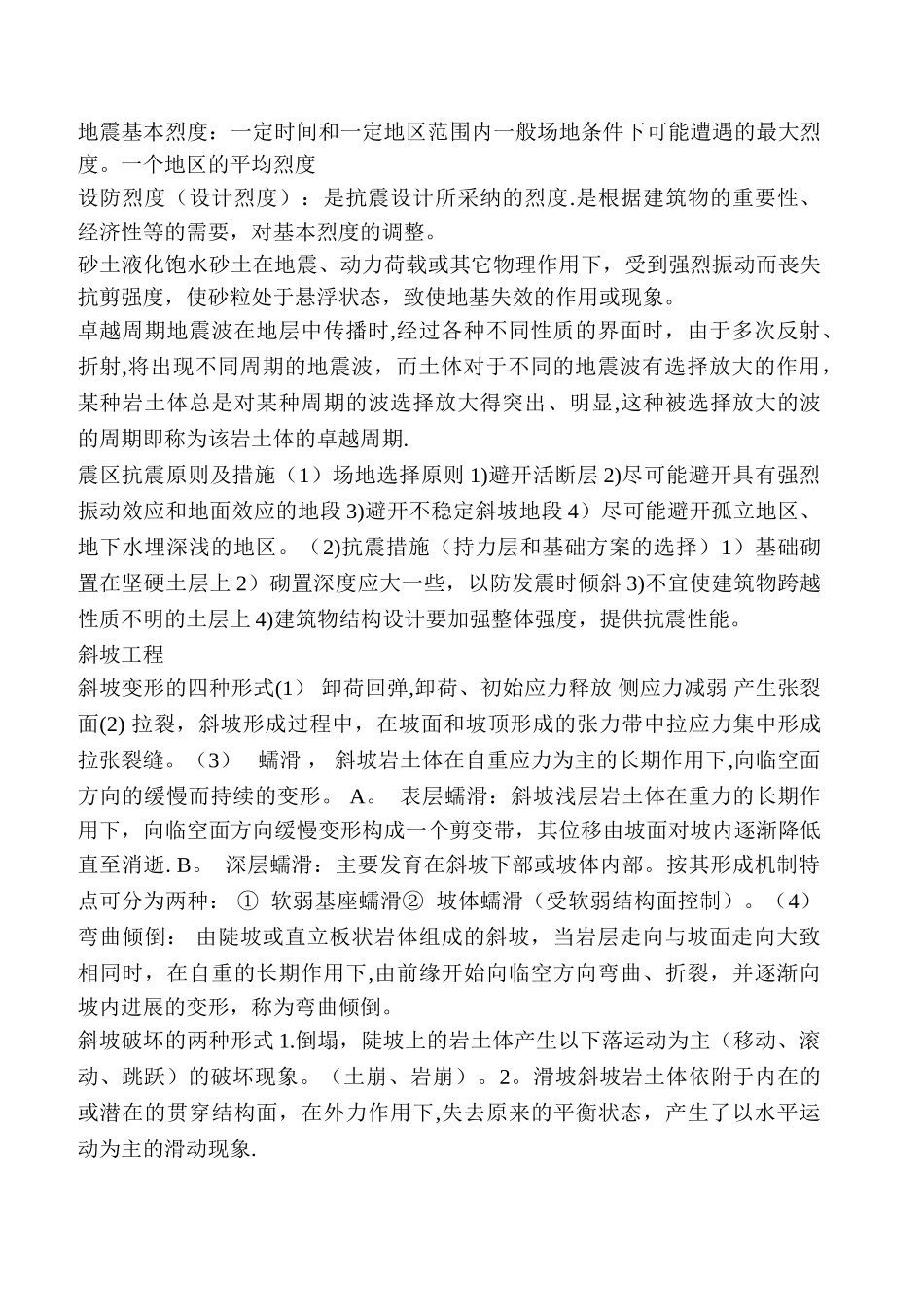 地震基本烈度：一定时间和一定地区范围内一般场地条件下可能遭遇的最大烈度。一个地区的平均烈度

设防烈度（设计烈度）：是抗震设计所采纳的烈度.是根据建筑物的重要性、经济性等的需要，对基本烈度的调整。

砂土液化饱水砂土在地震、动力荷载或其它物理作用下，受到强烈振动而丧失抗剪强度，使砂粒处于悬浮状态，致使地基失效的作用或现象。

卓越周期地震波在地层中传播时,经过各种不同性质的界面时，由于多次反射、折射,将出现不同周期的地震波，而土体对于不同的地震波有选择放大的作用，某种岩土体总是对某种周期的波选择放大得突出、明显,这种被选择放大的波的周期即称为该岩土体的卓越周期.

震区抗震原则及措施（1）场地选择原则 1)避开活断层 2)尽可能避开具有强烈振动效应和地面效应的地段 3)避开不稳定斜坡地段 4）尽可能避开孤立地区、地下水埋深浅的地区。（2)抗震措施（持力层和基础方案的选择）1）基础砌置在坚硬土层上 2）砌置深度应大一些，以防发震时倾斜 3)不宜使建筑物跨越性质不明的土层上 4)建筑物结构设计要加强整体强度，提供抗震性能。

斜坡工程

斜坡变形的四种形式(1) 卸荷回弹,卸荷、初始应力释放 侧应力减弱 产生张裂面(2) 拉裂，斜坡形成过程中，在坡面和坡顶形成的张力带中拉应力集中形成拉张裂缝。（3） 蠕滑， 斜坡岩土体在自重应力为主的长期作用下,向临空面方向的缓慢而持续的变形。 A。 表层蠕滑：斜坡浅层岩土体在重力的长期作用下，向临空面方向缓慢变形构成一个剪变带，其位移由坡面对坡内逐渐降低直至消逝. B。 深层蠕滑：主要发育在斜坡下部或坡体内部。按其形成机制特点可分为两种： ① 软弱基座蠕滑② 坡体蠕滑（受软弱结构面控制）。（4） 弯曲倾倒： 由陡坡或直立板状岩体组成的斜坡，当岩层走向与坡面走向大致相同时，在自重的长期作用下,由前缘开始向临空方向弯曲、折裂，并逐渐向坡内进展的变形，称为弯曲倾倒。

斜坡破坏的两种形式 1.倒塌，陡坡上的岩土体产生以下落运动为主（移动、滚动、跳跃）的破坏现象。（土崩、岩崩）。2。滑坡斜坡岩土体依附于内在的或潜在的贯穿结构面，在外力作用下,失去原来的平衡状态，产生了以水平运动为主的滑动现象.